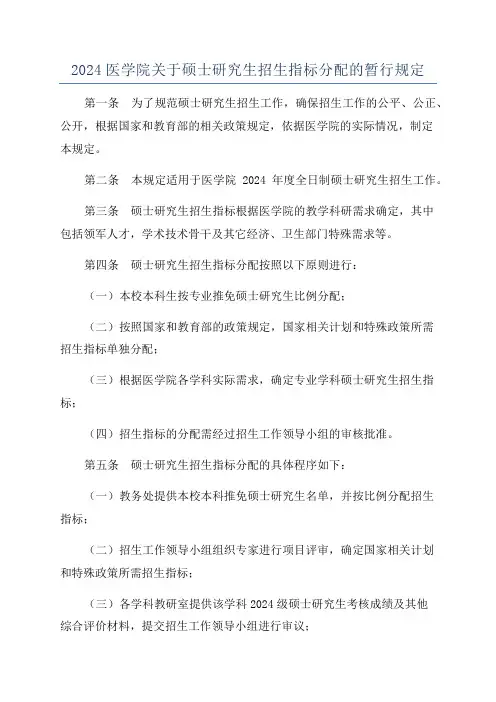 2024 医学院关于硕士研究生招生指标分配的暂行规定

第一条　为了规范硕士研究生招生工作，确保招生工作的公平、公正、公开，根据国家和教育部的相关政策规定，依据医学院的实际情况，制定本规定。

第二条　本规定适用于医学院 2024 年度全日制硕士研究生招生工作。

第三条　硕士研究生招生指标根据医学院的教学科研需求确定，其中包括领军人才，学术技术骨干及其它经济、卫生部门特殊需求等。

第四条　硕士研究生招生指标分配按照以下原则进行：

（一）本校本科生按专业推免硕士研究生比例分配；

（二）按照国家和教育部的政策规定，国家相关计划和特殊政策所需招生指标单独分配；

（三）根据医学院各学科实际需求，确定专业学科硕士研究生招生指标；

（四）招生指标的分配需经过招生工作领导小组的审核批准。

第五条　硕士研究生招生指标分配的具体程序如下：

（一）教务处提供本校本科推免硕士研究生名单，并按比例分配招生指标；

（二）招生工作领导小组组织专家进行项目评审，确定国家相关计划和特殊政策所需招生指标；

（三）各学科教研室提供该学科 2024 级硕士研究生考核成绩及其他综合评价材料，提交招生工作领导小组进行审议；